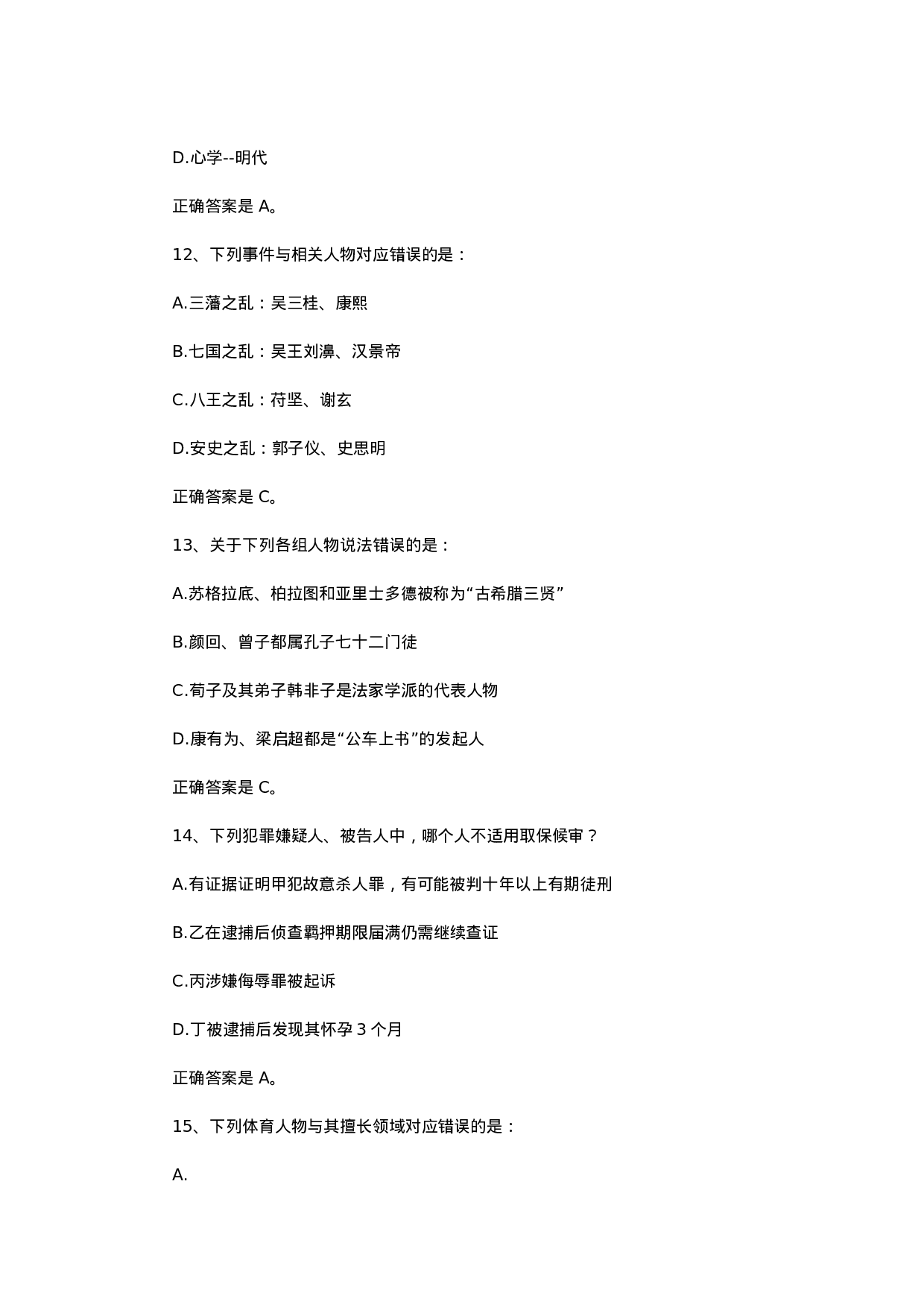 D.心学--明代

正确答案是 A。

12、下列事件与相关人物对应错误的是：

A.三藩之乱：吴三桂、康熙

B.七国之乱：吴王刘濞、汉景帝

C.八王之乱：苻坚、谢玄

D.安史之乱：郭子仪、史思明

正确答案是 C。

13、关于下列各组人物说法错误的是：

A.苏格拉底、柏拉图和亚里士多德被称为“古希腊三贤”

B.颜回、曾子都属孔子七十二门徒

C.荀子及其弟子韩非子是法家学派的代表人物

D.康有为、梁启超都是“公车上书”的发起人

正确答案是 C。

14、下列犯罪嫌疑人、被告人中，哪个人不适用取保候审？

A.有证据证明甲犯故意杀人罪，有可能被判十年以上有期徒刑

B.乙在逮捕后侦查羁押期限届满仍需继续查证

C.丙涉嫌侮辱罪被起诉

D.丁被逮捕后发现其怀孕 3 个月

正确答案是 A。

15、下列体育人物与其擅长领域对应错误的是：

A.